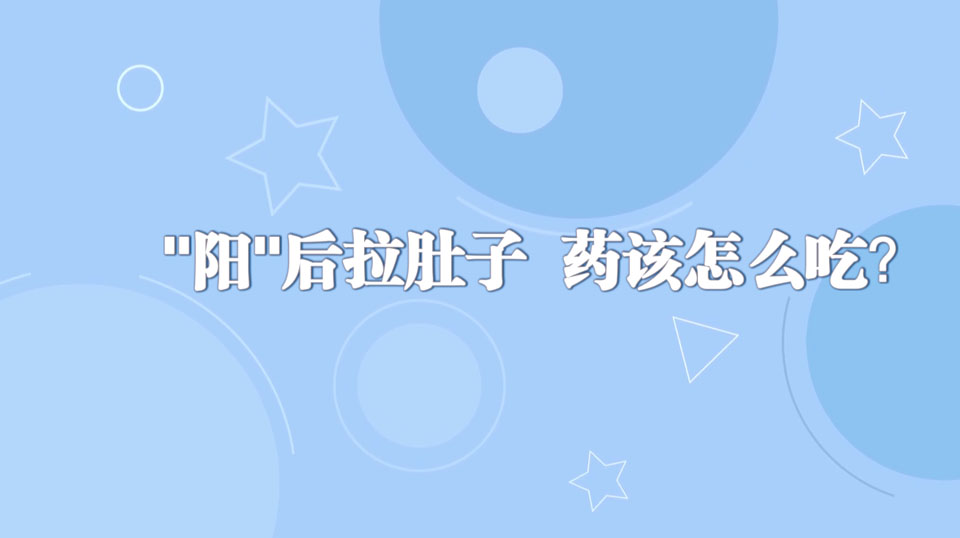 "阳"后拉肚子 药该怎么吃?